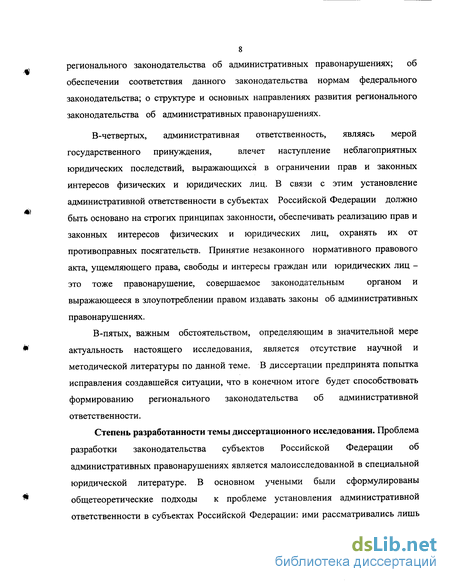 8

регионального законодательства об административных правонарушениях; об обеспечении соответствия данного законодательства нормам федерального законодательства; о структуре и основных направлениях развития регионального законодательства об административных правонарушениях.

В-четвертых, административная ответственность, являясь мерой государственного принуждения, влечет наступление неблагоприятных юридических последствий, выражающихся в ограничении прав и законных интересов физических и юридических лиц. В связи с этим установление административной ответственности в субъектах Российской Федерации должно быть основано на строгих принципах законности, обеспечивать реализацию прав и законных интересов физических и юридических лиц, охранять их от противоправных посягательств. Принятие незаконного нормативного правового акта, ущемляющего права, свободы и интересы граждан или юридических лиц – это тоже правонарушение, совершаемое законодательным органом и выражающееся в злоупотреблении правом издавать законы об административных правонарушениях.

В-пятых, важным обстоятельством, определяющим в значительной мере актуальность настоящего исследования, является отсутствие научной и методической литературы по данной теме. В диссертации предпринята попытка исправления создавшейся ситуации, что в конечном итоге будет способствовать формированию регионального законодательства об административной ответственности.

Степень разработанности темы диссертационного исследования. Проблема разработки законодательства субъектов Российской Федерации об административных правонарушениях является малоисследованной в специальной юридической литературе. В основном учеными были сформулированы общетеоретические подходы к проблеме установления административной ответственности в субъектах Российской Федерации: ими рассматривались лишь

dsLib.net
библиотека диссертаций